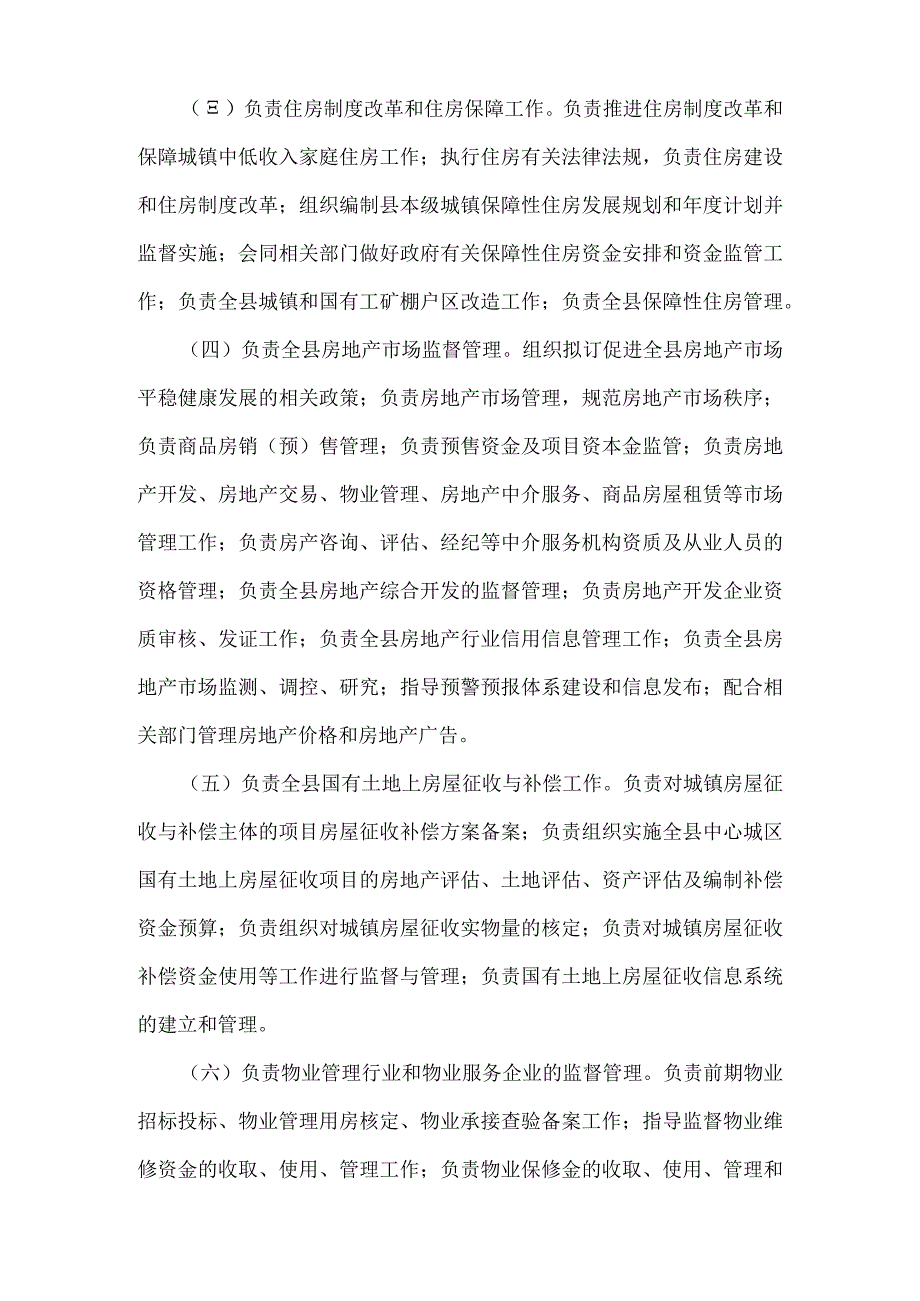 （Ξ）负责住房制度改革和住房保障工作。负责推进住房制度改革和保障城镇中低收入家庭住房工作；执行住房有关法律法规，负责住房建设和住房制度改革；组织编制县本级城镇保障性住房发展规划和年度计划并监督实施；会同相关部门做好政府有关保障性住房资金安排和资金监管工作；负责全县城镇和国有工矿棚户区改造工作；负责全县保障性住房管理。

（四）负责全县房地产市场监督管理。组织拟订促进全县房地产市场平稳健康发展的相关政策；负责房地产市场管理，规范房地产市场秩序；负责商品房销（预）售管理；负责预售资金及项目资本金监管；负责房地产开发、房地产交易、物业管理、房地产中介服务、商品房屋租赁等市场管理工作；负责房产咨询、评估、经纪等中介服务机构资质及从业人员的资格管理；负责全县房地产综合开发的监督管理；负责房地产开发企业资质审核、发证工作；负责全县房地产行业信用信息管理工作；负责全县房地产市场监测、调控、研究；指导预警预报体系建设和信息发布；配合相关部门管理房地产价格和房地产广告。

（五）负责全县国有土地上房屋征收与补偿工作。负责对城镇房屋征收与补偿主体的项目房屋征收补偿方案备案；负责组织实施全县中心城区国有土地上房屋征收项目的房地产评估、土地评估、资产评估及编制补偿资金预算；负责组织对城镇房屋征收实物量的核定；负责对城镇房屋征收补偿资金使用等工作进行监督与管理；负责国有土地上房屋征收信息系统的建立和管理。

（六）负责物业管理行业和物业服务企业的监督管理。负责前期物业招标投标、物业管理用房核定、物业承接查验备案工作；指导监督物业维修资金的收取、使用、管理工作；负责物业保修金的收取、使用、管理和